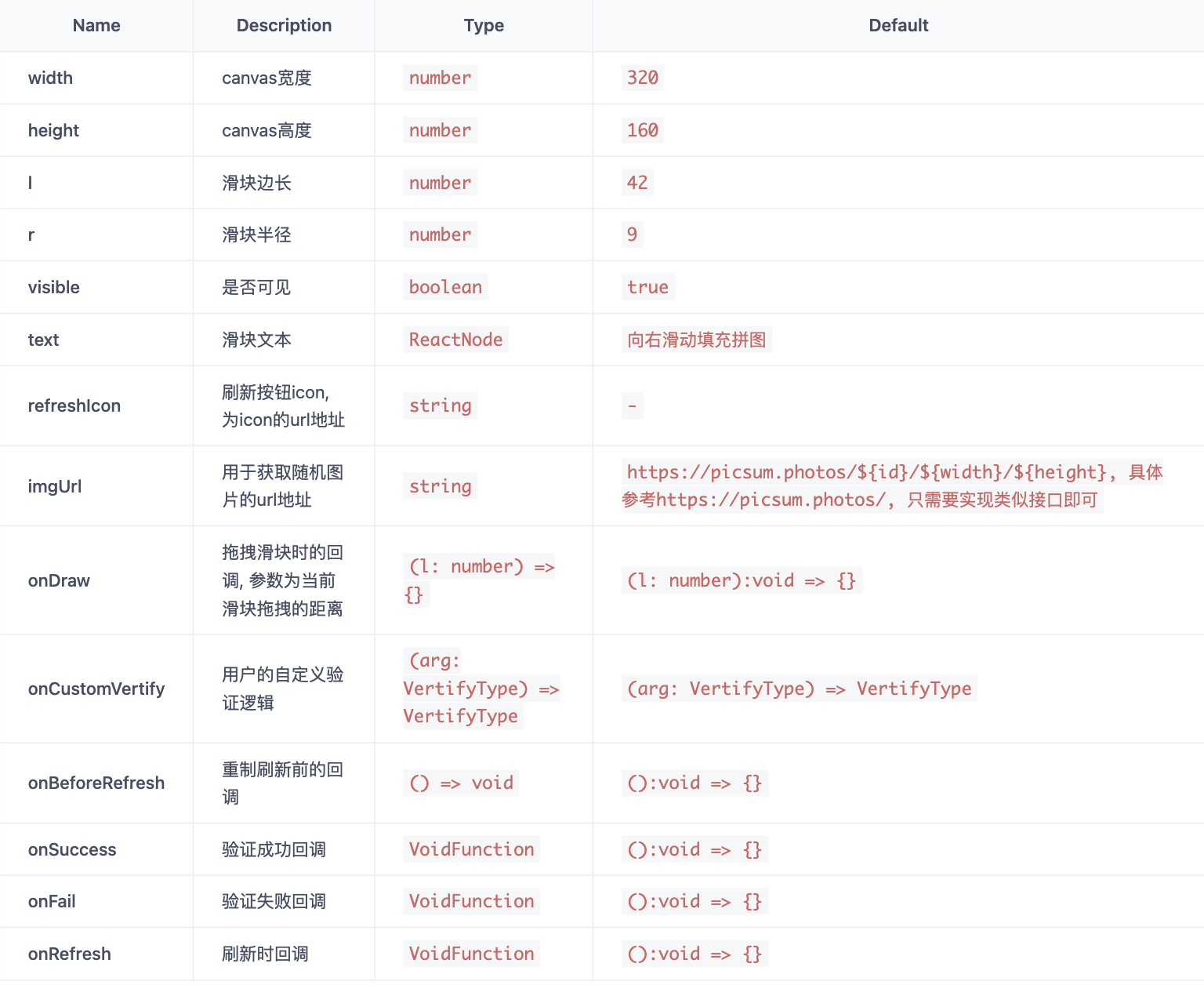 | Name | Description | Type | Default |
|---|---|---|---|
| width | canvas宽度 | number | 320 |
| height | canvas高度 | number | 160 |
| l | 滑块边长 | number | 42 |
| r | 滑块半径 | number | 9 |
| visible | 是否可见 | boolean | true |
| text | 滑块文本 | ReactNode | 向右滑动填充拼图 |
| refreshIcon | 刷新按钮icon, 为icon的url地址 | string | - |
| imgUrl | 用于获取随机图片的url地址 | string | https://picsum.photos/${id}/${width}/${height}, 具体参考https://picsum.photos/, 只需要实现类似接口即可 |
| onDraw | 拖拽滑块时的回调, 参数为当前滑块拖拽的距离 | (l: number) => {} | (l: number):void => {} |
| onCustomVertify | 用户的自定义验证逻辑 | (arg: VertifyType) => VertifyType | (arg: VertifyType) => VertifyType |
| onBeforeRefresh | 重制刷新前的回调 | () => void | ():void => {} |
| onSuccess | 验证成功回调 | VoidFunction | ():void => {} |
| onFail | 验证失败回调 | VoidFunction | ():void => {} |
| onRefresh | 刷新时回调 | VoidFunction | ():void => {} |